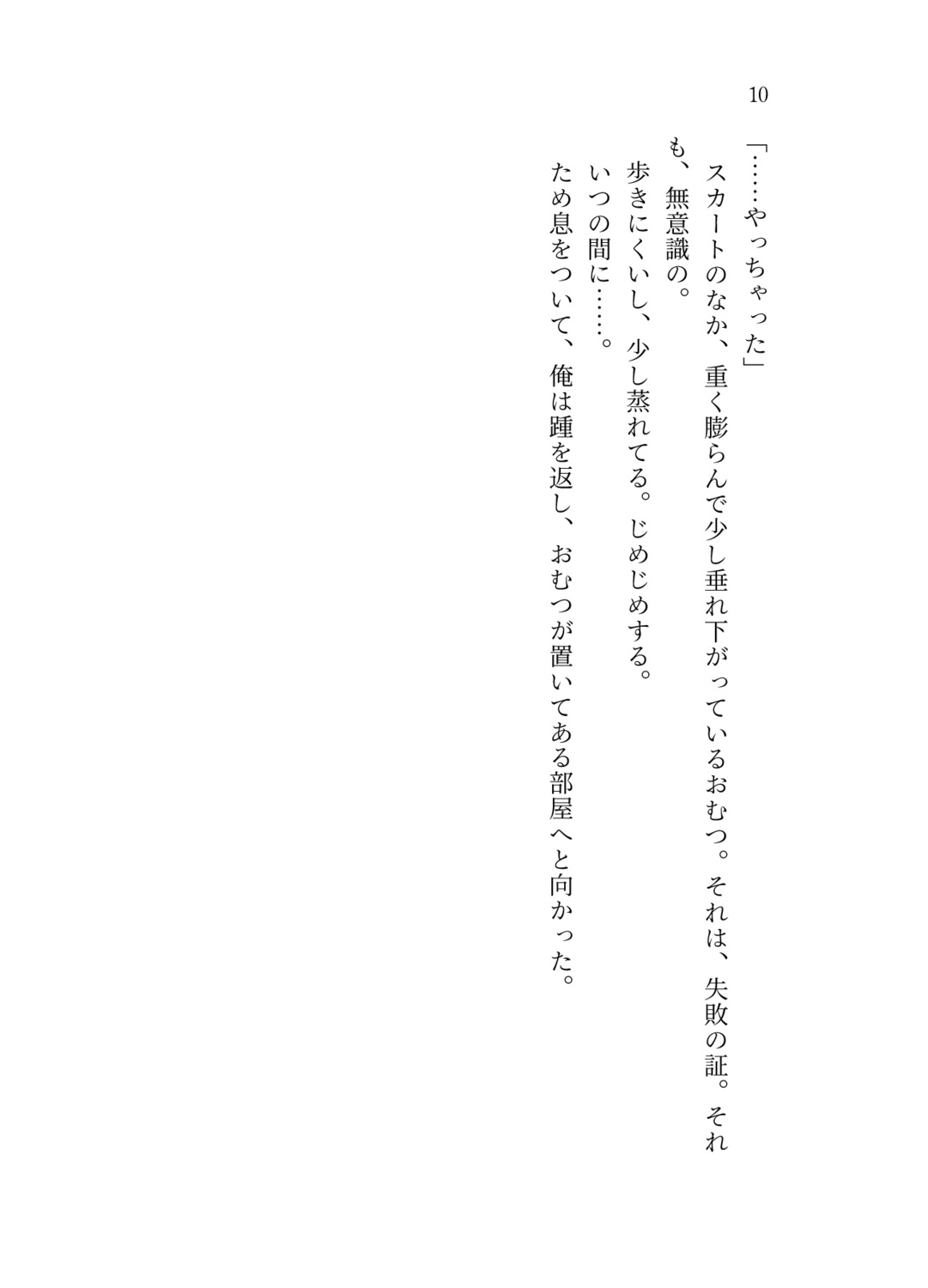 10

「……やっちゃった」

スカートのなか、重く膨らんで少し垂れ下がっているおむつ。それは、失敗の証。それも、無意識の。

歩きにくいし、少し蒸れてる。じめじめする。

いつの間に……。

ため息をついて、俺は踵を返し、おむつが置いてある部屋へと向かった。